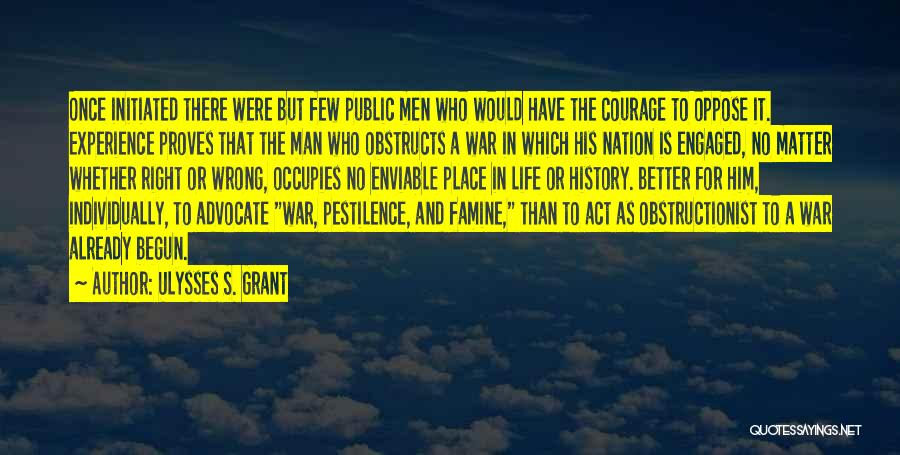 ONCE INITIATED THERE WERE BUT FEW PUBLIC MEN WHO WOULD HAVE THE COURAGE TO OPPOSE IT. EXPERIENCE PROVES THAT THE MAN WHO OBSTRUCTS A WAR IN WHICH HIS NATION IS ENGAGED, NO MATTER WHETHER RIGHT OR WRONG, OCCUPIES NO ENVIABLE PLACE IN LIFE OR HISTORY. BETTER FOR HIM, INDIVIDUALLY, TO ADVOCATE "WAR, PESTILENCE, AND FAMINE," THAN TO ACT AS OBSTRUCTIONIST TO A WAR ALREADY BEGUN.

~ AUTHOR: ULYSSES S. GRANT

QUOTESSAYINGS.NET